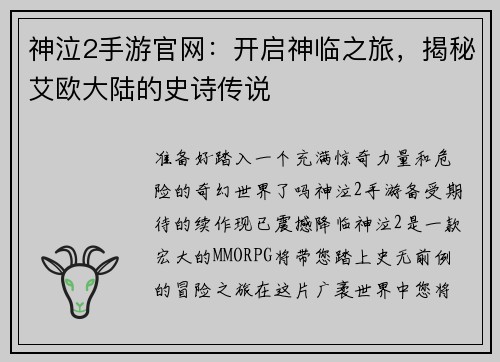 神泣2手游官网：开启神临之旅，揭秘艾欧大陆的史诗传说

准备好踏入一个充满惊奇力量和危险的奇幻世界了吗神泣2手游备受期待的续作现已震撼降临神泣2是一款宏大的MMORPG将带您踏上史无前例的冒险之旅在这片广袤世界中您将